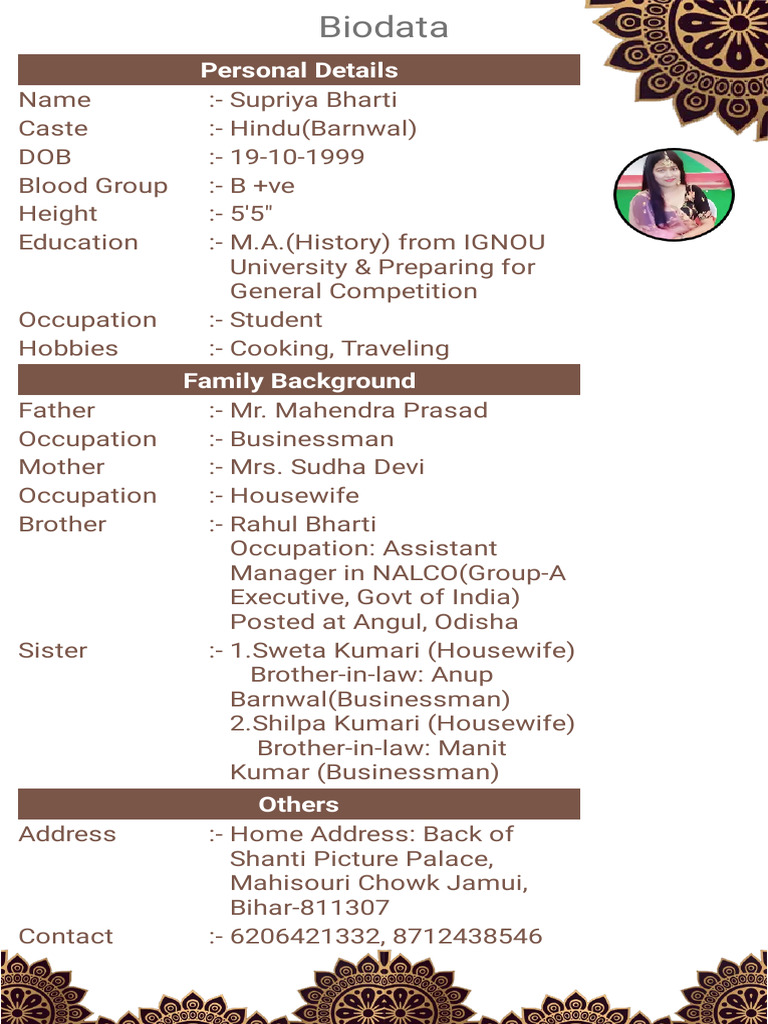 Biodata

Personal Details

Name :- Supriya Bharti
Caste :- Hindu(Barnwal)
DOB :- 19-10-1999
Blood Group :- B +ve
Height :- 5'5"
Education :- M.A.(History) from IGNOU University & Preparing for General Competition
Occupation :- Student
Hobbies :- Cooking, Traveling

Family Background

Father :- Mr. Mahendra Prasad
Occupation :- Businessman
Mother :- Mrs. Sudha Devi
Occupation :- Housewife
Brother :- Rahul Bharti Occupation: Assistant Manager in NALCO(Group-A Executive, Govt of India) Posted at Angul, Odisha
Sister :- 1.Sweta Kumari (Housewife) Brother-in-law: Anup Barnwal(Businessman) 2.Shilpa Kumari (Housewife) Brother-in-law: Manit Kumar (Businessman)

Others

Address :- Home Address: Back of Shanti Picture Palace, Mahisouri Chowk Jamui, Bihar-811307
Contact :- 6206421332, 8712438546